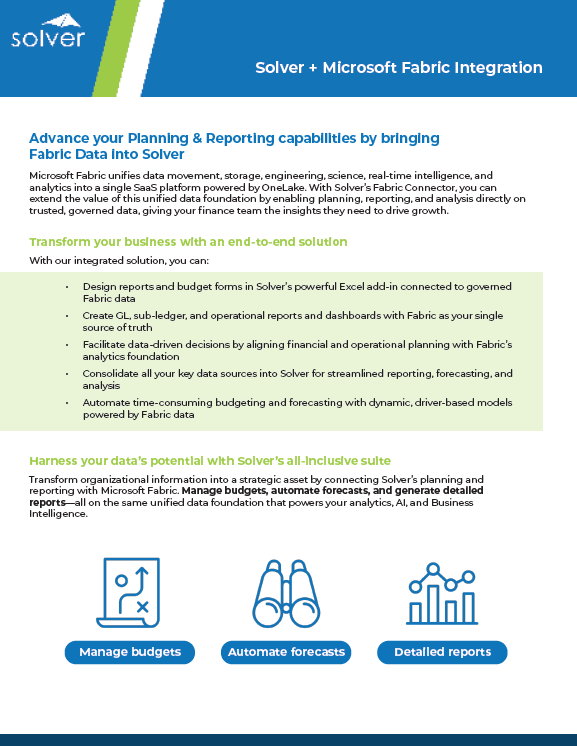 solver

Solver + Microsoft Fabric Integration

Advance your Planning & Reporting capabilities by bringing Fabric Data into Solver

Microsoft Fabric unifies data movement, storage, engineering, science, real-time intelligence, and analytics into a single SaaS platform powered by OneLake. With Solver's Fabric Connector, you can extend the value of this unified data foundation by enabling planning, reporting, and analysis directly on trusted, governed data, giving your finance team the insights they need to drive growth.

Transform your business with an end-to-end solution

With our integrated solution, you can:

• Design reports and budget forms in Solver's powerful Excel add-in connected to governed Fabric data
• Create GL, sub-ledger, and operational reports and dashboards with Fabric as your single source of truth
• Facilitate data-driven decisions by aligning financial and operational planning with Fabric's analytics foundation
• Consolidate all your key data sources into Solver for streamlined reporting, forecasting, and analysis
• Automate time-consuming budgeting and forecasting with dynamic, driver-based models powered by Fabric data

Harness your data's potential with Solver's all-inclusive suite

Transform organizational information into a strategic asset by connecting Solver's planning and reporting with Microsoft Fabric. Manage budgets, automate forecasts, and generate detailed reports—all on the same unified data foundation that powers your analytics, AI, and Business Intelligence.

Manage budgets

Automate forecasts

Detailed reports